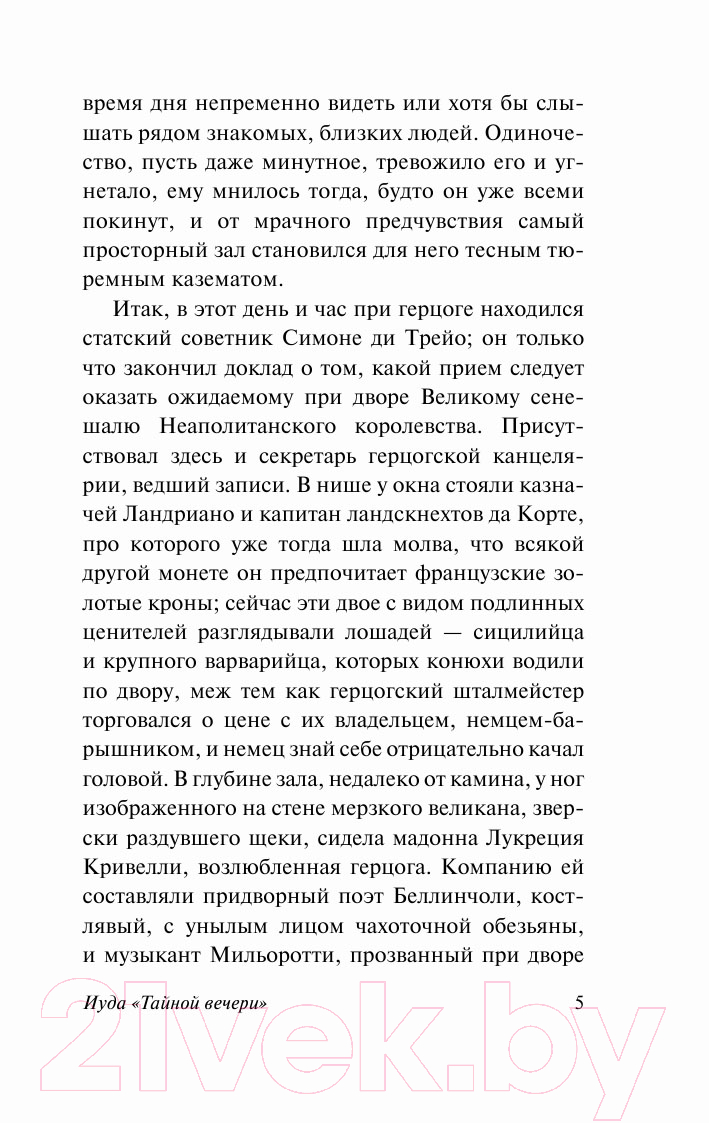 время дня непременно видеть или хотя бы слышать рядом знакомых, близких людей. Одиночество, пусть даже минутное, тревожило его и угнетало, ему мнилось тогда, будто он уже всеми покинут, и от мрачного предчувствия самый просторный зал становился для него тесным тюремным казематом.

Итак, в этот день и час при герцоге находился статский советник Симоне ди Трейо; он только что закончил доклад о том, какой прием следует оказать ожидаемому при дворе Великому сенешалю Неаполитанского королевства. Присутствовал здесь и секретарь герцогской канцелярии, ведший записи. В нише у окна стояли казначей Ландриано и капитан ландскнехтов да Корте, про которого уже тогда шла молва, что всякой другой монете он предпочитает французские золотые кроны; сейчас эти двое с видом подлинных ценителей разглядывали лошадей — сицилийца и крупного варварийца, которых конюхи водили по двору, меж тем как герцогский шталмейстер торговался о цене с их владельцем, немцем-барышником, и немец знай себе отрицательно качал головой. В глубине зала, недалеко от камина, у ног изображенного на стене мерзкого великана, зверски раздувшего щеки, сидела мадонна Лукреция Кривелли, возлюбленная герцога. Компанию ей составляли придворный поэт Беллинчоли, костлявый, с унылым лицом чахоточной обезьяны, и музыкант Мильоротти, прозванный при дворе

Иуда «Тайной вечери» 5

21vek.by